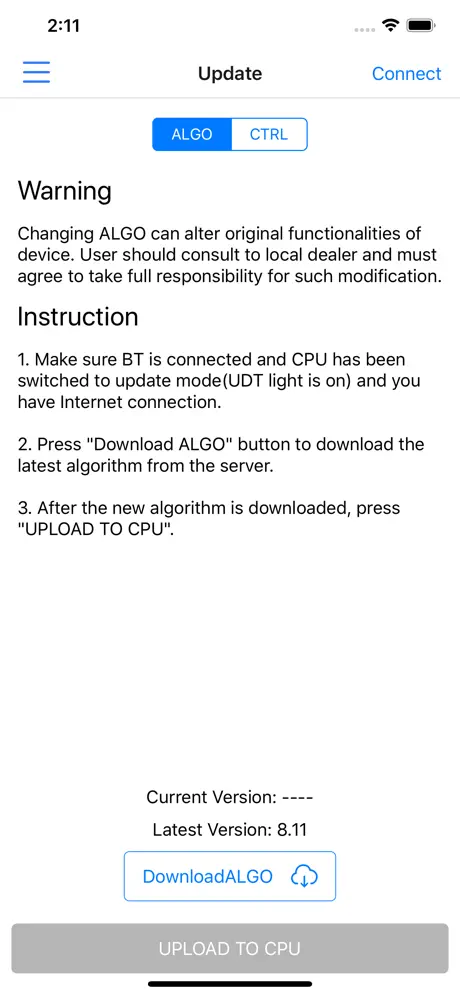 2:11

Update

Connect

ALGO CTRL

Warning

Changing ALGO can alter original functionalities of device. User should consult to local dealer and must agree to take full responsibility for such modification.

Instruction

1. Make sure BT is connected and CPU has been switched to update mode(UDT light is on) and you have Internet connection.

2. Press "Download ALGO" button to download the latest algorithm from the server.

3. After the new algorithm is downloaded, press "UPLOAD TO CPU".

Current Version: ----

Latest Version: 8.11

DownloadALGO

UPLOAD TO CPU